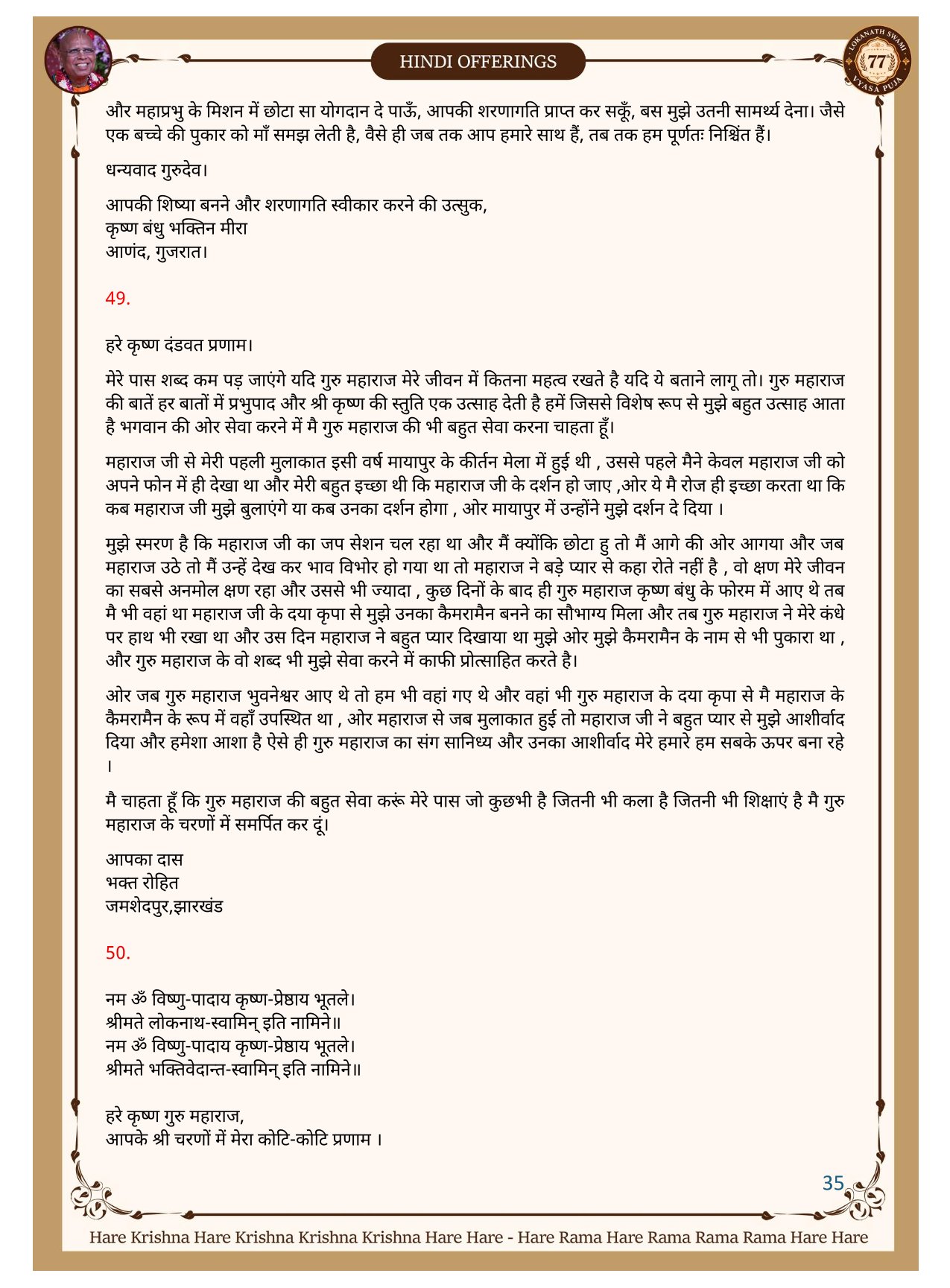 HINDI OFFERINGS

LOKANATH SWAMI 77 VYASA PUJA

और महाप्रभु के मिशन में छोटा सा योगदान दे पाऊँ, आपकी शरणागति प्राप्त कर सकूँ, बस मुझे उतनी सामर्थ्य देना। जैसे एक बच्चे की पुकार को माँ समझ लेती है, वैसे ही जब तक आप हमारे साथ हैं, तब तक हम पूर्णतः निश्चिंत हैं।

धन्यवाद गुरुदेव।

आपकी शिष्या बनने और शरणागति स्वीकार करने की उत्सुक,
कृष्ण बंधु भक्तिन मीरा
आणंद, गुजरात।

49.

हरे कृष्ण दंडवत प्रणाम।

मेरे पास शब्द कम पड़ जाएंगे यदि गुरु महाराज मेरे जीवन में कितना महत्व रखते है यदि ये बताने लागू तो। गुरु महाराज की बातें हर बातों में प्रभुपाद और श्री कृष्ण की स्तुति एक उत्साह देती है हमें जिससे विशेष रूप से मुझे बहुत उत्साह आता है भगवान की ओर सेवा करने में मै गुरु महाराज की भी बहुत सेवा करना चाहता हूँ।

महाराज जी से मेरी पहली मुलाकात इसी वर्ष मायापुर के कीर्तन मेला में हुई थी , उससे पहले मैने केवल महाराज जी को अपने फोन में ही देखा था और मेरी बहुत इच्छा थी कि महाराज जी के दर्शन हो जाए ,ओर ये मै रोज ही इच्छा करता था कि कब महाराज जी मुझे बुलाएंगे या कब उनका दर्शन होगा , ओर मायापुर में उन्होंने मुझे दर्शन दे दिया ।

मुझे स्मरण है कि महाराज जी का जप सेशन चल रहा था और मैं क्योंकि छोटा हु तो मैं आगे की ओर आगया और जब महाराज उठे तो मैं उन्हें देख कर भाव विभोर हो गया था तो महाराज ने बड़े प्यार से कहा रोते नहीं है , वो क्षण मेरे जीवन का सबसे अनमोल क्षण रहा और उससे भी ज्यादा , कुछ दिनों के बाद ही गुरु महाराज कृष्ण बंधु के फोरम में आए थे तब मै भी वहां था महाराज जी के दया कृपा से मुझे उनका कैमरामैन बनने का सौभाग्य मिला और तब गुरु महाराज ने मेरे कंधे पर हाथ भी रखा था और उस दिन महाराज ने बहुत प्यार दिखाया था मुझे ओर मुझे कैमरामैन के नाम से भी पुकारा था , और गुरु महाराज के वो शब्द भी मुझे सेवा करने में काफी प्रोत्साहित करते है।

ओर जब गुरु महाराज भुवनेश्वर आए थे तो हम भी वहां गए थे और वहां भी गुरु महाराज के दया कृपा से मै महाराज के कैमरामैन के रूप में वहाँ उपस्थित था , ओर महाराज से जब मुलाकात हुई तो महाराज जी ने बहुत प्यार से मुझे आशीर्वाद दिया और हमेशा आशा है ऐसे ही गुरु महाराज का संग सानिध्य और उनका आशीर्वाद मेरे हमारे हम सबके ऊपर बना रहे ।

मै चाहता हूँ कि गुरु महाराज की बहुत सेवा करूं मेरे पास जो कुछभी है जितनी भी कला है जितनी भी शिक्षाएं है मै गुरु महाराज के चरणों में समर्पित कर दूं।

आपका दास
भक्त रोहित
जमशेदपुर,झारखंड

50.

नम ॐ विष्णु-पादाय कृष्ण-प्रेष्ठाय भूतले।
श्रीमते लोकनाथ-स्वामिन् इति नामिने॥
नम ॐ विष्णु-पादाय कृष्ण-प्रेष्ठाय भूतले।
श्रीमते भक्तिवेदान्त-स्वामिन् इति नामिने॥

हरे कृष्ण गुरु महाराज,
आपके श्री चरणों में मेरा कोटि-कोटि प्रणाम ।

35

Hare Krishna Hare Krishna Krishna Krishna Hare Hare - Hare Rama Hare Rama Rama Rama Hare Hare